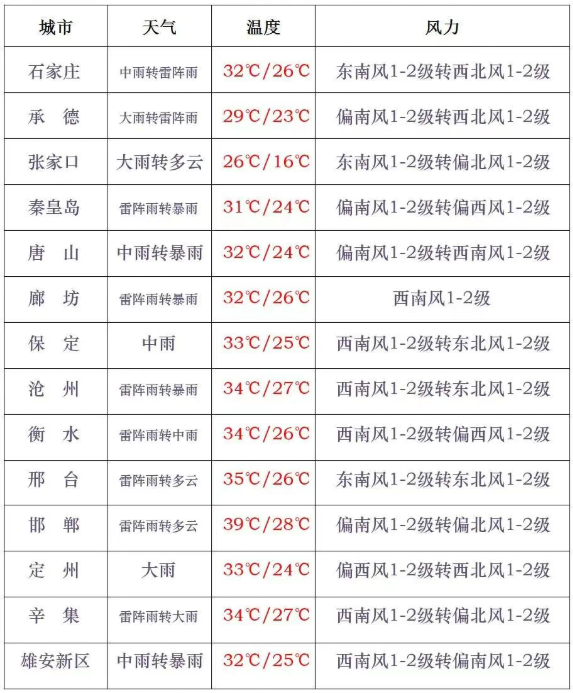 | 城市 | 天气 | 温度 | 风力 |
|---|---|---|---|
| 石家庄 | 中雨转雷阵雨 | 32℃/26℃ | 东南风1-2级转西北风1-2级 |
| 承 德 | 大雨转雷阵雨 | 29℃/23℃ | 偏南风1-2级转西北风1-2级 |
| 张家口 | 大雨转多云 | 26℃/16℃ | 东南风1-2级转偏北风1-2级 |
| 秦皇岛 | 雷阵雨转暴雨 | 31℃/24℃ | 偏南风1-2级转偏西风1-2级 |
| 唐 山 | 中雨转暴雨 | 32℃/24℃ | 偏南风1-2级转西南风1-2级 |
| 廊 坊 | 雷阵雨转暴雨 | 32℃/26℃ | 西南风1-2级 |
| 保 定 | 中雨 | 33℃/25℃ | 西南风1-2级转东北风1-2级 |
| 沧 州 | 雷阵雨转暴雨 | 34℃/27℃ | 西南风1-2级转东北风1-2级 |
| 衡 水 | 雷阵雨转中雨 | 34℃/26℃ | 西南风1-2级转偏西风1-2级 |
| 邢 台 | 雷阵雨转多云 | 35℃/26℃ | 东南风1-2级转东北风1-2级 |
| 邯 郸 | 雷阵雨转多云 | 39℃/28℃ | 偏南风1-2级转偏北风1-2级 |
| 定 州 | 大雨 | 33℃/24℃ | 偏西风1-2级转西北风1-2级 |
| 辛 集 | 雷阵雨转大雨 | 34℃/27℃ | 西南风1-2级转偏北风1-2级 |
| 雄安新区 | 中雨转暴雨 | 32℃/25℃ | 西南风1-2级转偏南风1-2级 |